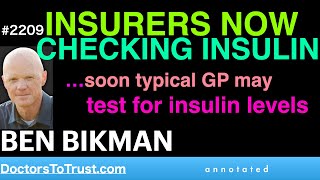 #2209 INSURERS NOW CHECKING INSULIN

...soon typical GP may test for insulin levels

BEN BIKMAN

DoctorsToTrust.com

annotated